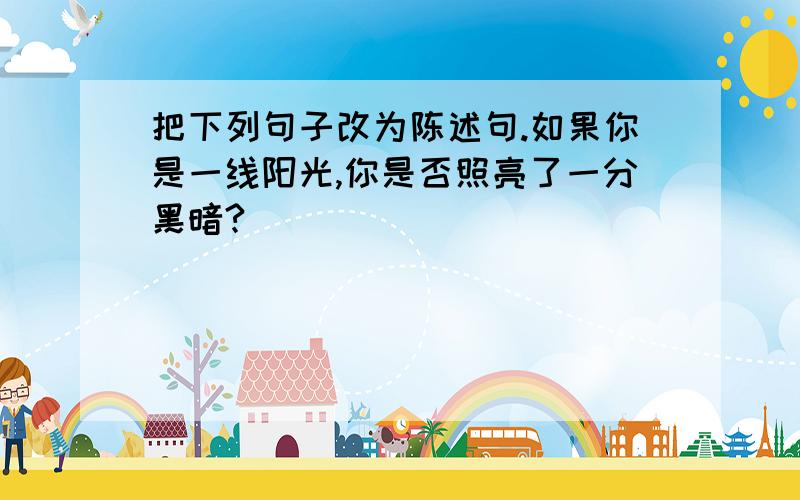 把下列句子改为陈述句.如果你是一线阳光,你是否照亮了一分黑暗?